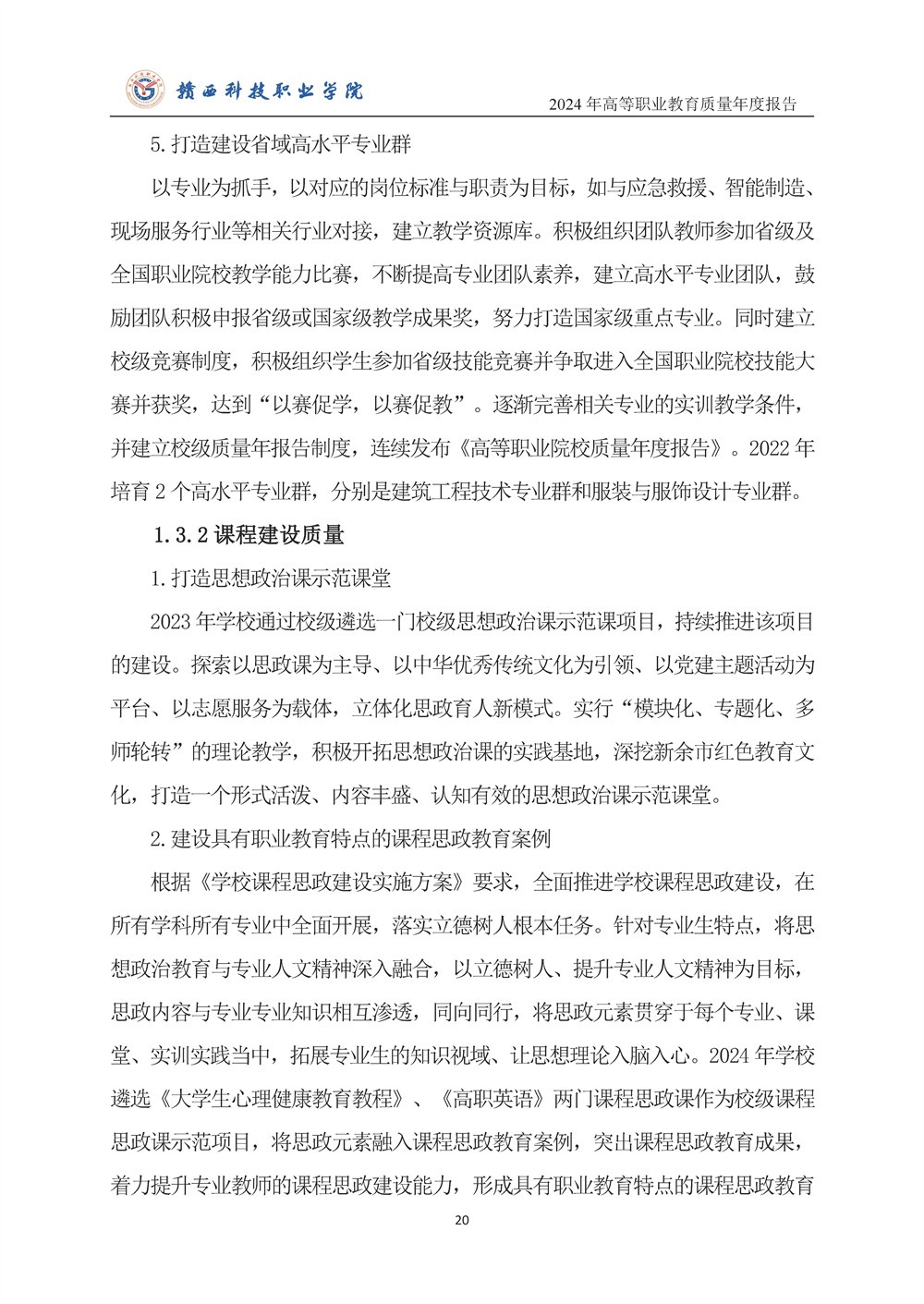 赣西科技职业学院

2024 年高等职业教育质量年度报告

5.打造建设省域高水平专业群

以专业为抓手，以对应的岗位标准与职责为目标，如与应急救援、智能制造、现场服务行业等相关行业对接，建立教学资源库。积极组织团队教师参加省级及全国职业院校教学能力比赛，不断提高专业团队素养，建立高水平专业团队，鼓励团队积极申报省级或国家级教学成果奖，努力打造国家级重点专业。同时建立校级竞赛制度，积极组织学生参加省级技能竞赛并争取进入全国职业院校技能大赛并获奖，达到“以赛促学，以赛促教”。逐渐完善相关专业的实训教学条件，并建立校级质量年报告制度，连续发布《高等职业院校质量年度报告》。2022 年培育 2 个高水平专业群，分别是建筑工程技术专业群和服装与服饰设计专业群。

1.3.2 课程建设质量

1.打造思想政治课示范课堂

2023 年学校通过校级遴选一门校级思想政治课示范课项目，持续推进该项目的建设。探索以思政课为主导、以中华优秀传统文化为引领、以党建主题活动为平台、以志愿服务为载体，立体化思政育人新模式。实行“模块化、专题化、多师轮转”的理论教学，积极开拓思想政治课的实践基地，深挖新余市红色教育文化，打造一个形式活泼、内容丰盛、认知有效的思想政治课示范课堂。

2.建设具有职业教育特点的课程思政教育案例

根据《学校课程思政建设实施方案》要求，全面推进学校课程思政建设，在所有学科所有专业中全面开展，落实立德树人根本任务。针对专业生特点，将思想政治教育与专业人文精神深入融合，以立德树人、提升专业人文精神为目标，思政内容与专业专业知识相互渗透，同向同行，将思政元素贯穿于每个专业、课堂、实训实践当中，拓展专业生的知识视域、让思想理论入脑入心。2024 年学校遴选《大学生心理健康教育教程》、《高职英语》两门课程思政课作为校级课程思政课示范项目，将思政元素融入课程思政教育案例，突出课程思政教育成果，着力提升专业教师的课程思政建设能力，形成具有职业教育特点的课程思政教育

20